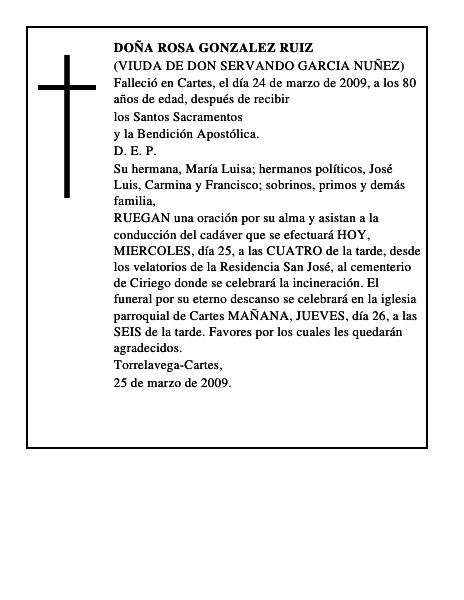 DOÑA ROSA GONZALEZ RUIZ
(VIUDA DE DON SERVANDO GARCIA NUÑEZ)
Falleció en Cartes, el día 24 de marzo de 2009, a los 80 años de edad, después de recibir
los Santos Sacramentos
y la Bendición Apostólica.
D. E. P.
Su hermana, María Luisa; hermanos políticos, José Luis, Carmina y Francisco; sobrinos, primos y demás familia,
RUEGAN una oración por su alma y asistan a la conducción del cadáver que se efectuará HOY, MIERCOLES, día 25, a las CUATRO de la tarde, desde los velatorios de la Residencia San José, al cementerio de Ciriego donde se celebrará la incineración. El funeral por su eterno descanso se celebrará en la iglesia parroquial de Cartes MAÑANA, JUEVES, día 26, a las SEIS de la tarde. Favores por los cuales les quedarán agradecidos.
Torrelavega-Cartes,
25 de marzo de 2009.